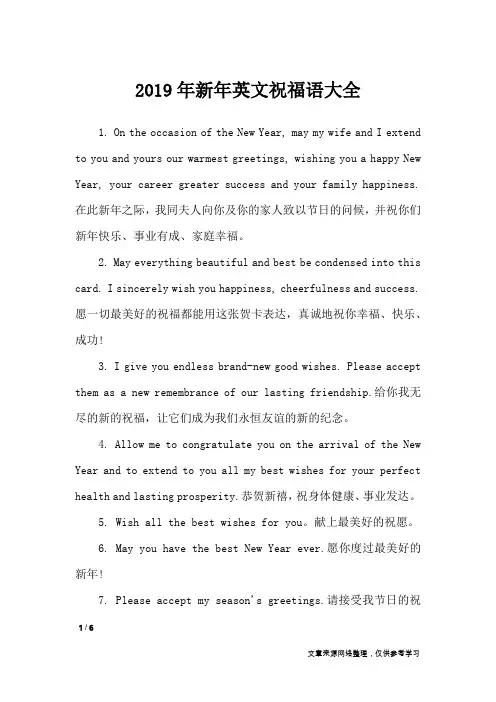 2019年新年英文祝福语大全

1. On the occasion of the New Year, may my wife and I extend to you and yours our warmest greetings, wishing you a happy New Year, your career greater success and your family happiness. 在此新年之际，我同夫人向你及你的家人致以节日的问候，并祝你们新年快乐、事业有成、家庭幸福。

2. May everything beautiful and best be condensed into this card. I sincerely wish you happiness, cheerfulness and success. 愿一切最美好的祝福都能用这张贺卡表达，真诚地祝你幸福、快乐、成功!

3. I give you endless brand-new good wishes. Please accept them as a new remembrance of our lasting friendship.给你我无尽的新的祝福，让它们成为我们永恒友谊的新的纪念。

4. Allow me to congratulate you on the arrival of the New Year and to extend to you all my best wishes for your perfect health and lasting prosperity.恭贺新禧，祝身体健康、事业发达。

5. Wish all the best wishes for you。献上最美好的祝愿。

6. May you have the best New Year ever.愿你度过最美好的新年!

7. Please accept my season's greetings.请接受我节日的祝

1 / 6

文章来源网络整理，仅供参考学习